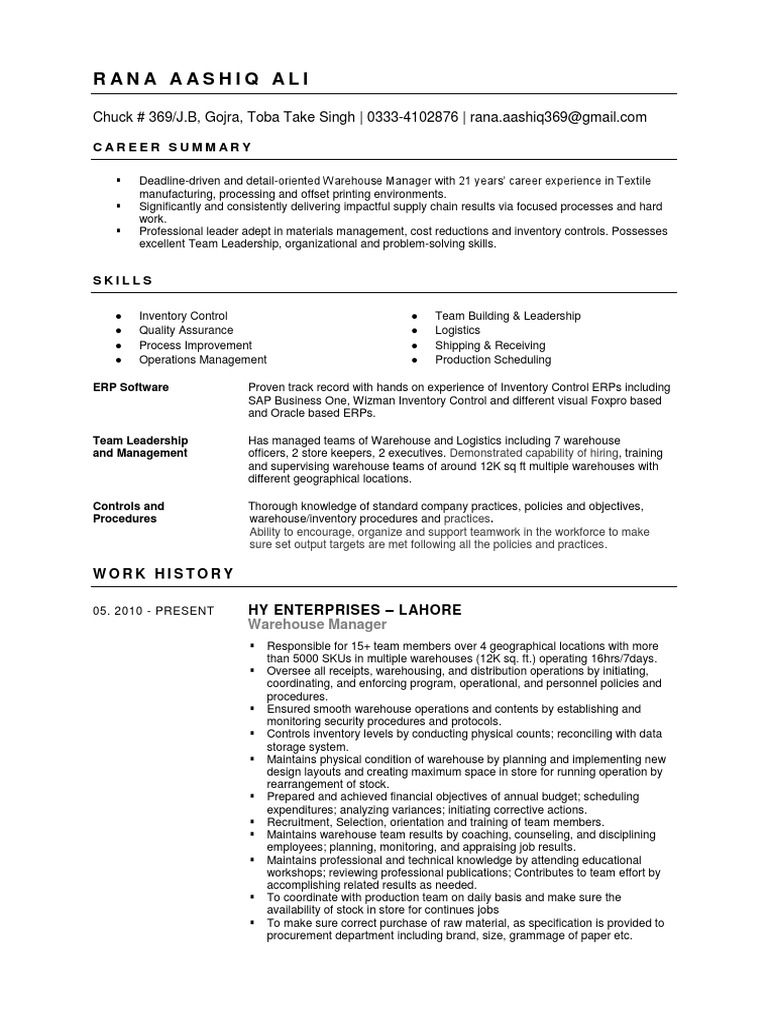 RANA AASHIQ ALI

Chuck # 369/J.B, Gojra, Toba Take Singh | 0333-4102876 | rana.aashiq369@gmail.com

CAREER SUMMARY

▪ Deadline-driven and detail-oriented Warehouse Manager with 21 years' career experience in Textile manufacturing, processing and offset printing environments.
▪ Significantly and consistently delivering impactful supply chain results via focused processes and hard work.
▪ Professional leader adept in materials management, cost reductions and inventory controls. Possesses excellent Team Leadership, organizational and problem-solving skills.

SKILLS

● Inventory Control
● Quality Assurance
● Process Improvement
● Operations Management

● Team Building & Leadership
● Logistics
● Shipping & Receiving
● Production Scheduling

ERP Software

Proven track record with hands on experience of Inventory Control ERPs including SAP Business One, Wizman Inventory Control and different visual Foxpro based and Oracle based ERPs.

Team Leadership and Management

Has managed teams of Warehouse and Logistics including 7 warehouse officers, 2 store keepers, 2 executives. Demonstrated capability of hiring, training and supervising warehouse teams of around 12K sq ft multiple warehouses with different geographical locations.

Controls and Procedures

Thorough knowledge of standard company practices, policies and objectives, warehouse/inventory procedures and practices.
Ability to encourage, organize and support teamwork in the workforce to make sure set output targets are met following all the policies and practices.

WORK HISTORY

05. 2010 - PRESENT

HY ENTERPRISES – LAHORE
Warehouse Manager

▪ Responsible for 15+ team members over 4 geographical locations with more than 5000 SKUs in multiple warehouses (12K sq. ft.) operating 16hrs/7days.
▪ Oversee all receipts, warehousing, and distribution operations by initiating, coordinating, and enforcing program, operational, and personnel policies and procedures.
▪ Ensured smooth warehouse operations and contents by establishing and monitoring security procedures and protocols.
▪ Controls inventory levels by conducting physical counts; reconciling with data storage system.
▪ Maintains physical condition of warehouse by planning and implementing new design layouts and creating maximum space in store for running operation by rearrangement of stock.
▪ Prepared and achieved financial objectives of annual budget; scheduling expenditures; analyzing variances; initiating corrective actions.
▪ Recruitment, Selection, orientation and training of team members.
▪ Maintains warehouse team results by coaching, counseling, and disciplining employees; planning, monitoring, and appraising job results.
▪ Maintains professional and technical knowledge by attending educational workshops; reviewing professional publications; Contributes to team effort by accomplishing related results as needed.
▪ To coordinate with production team on daily basis and make sure the availability of stock in store for continues jobs
▪ To make sure correct purchase of raw material, as specification is provided to procurement department including brand, size, grammage of paper etc.